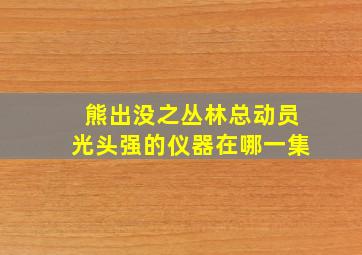 熊出没之丛林总动员
光头强的仪器在哪一集